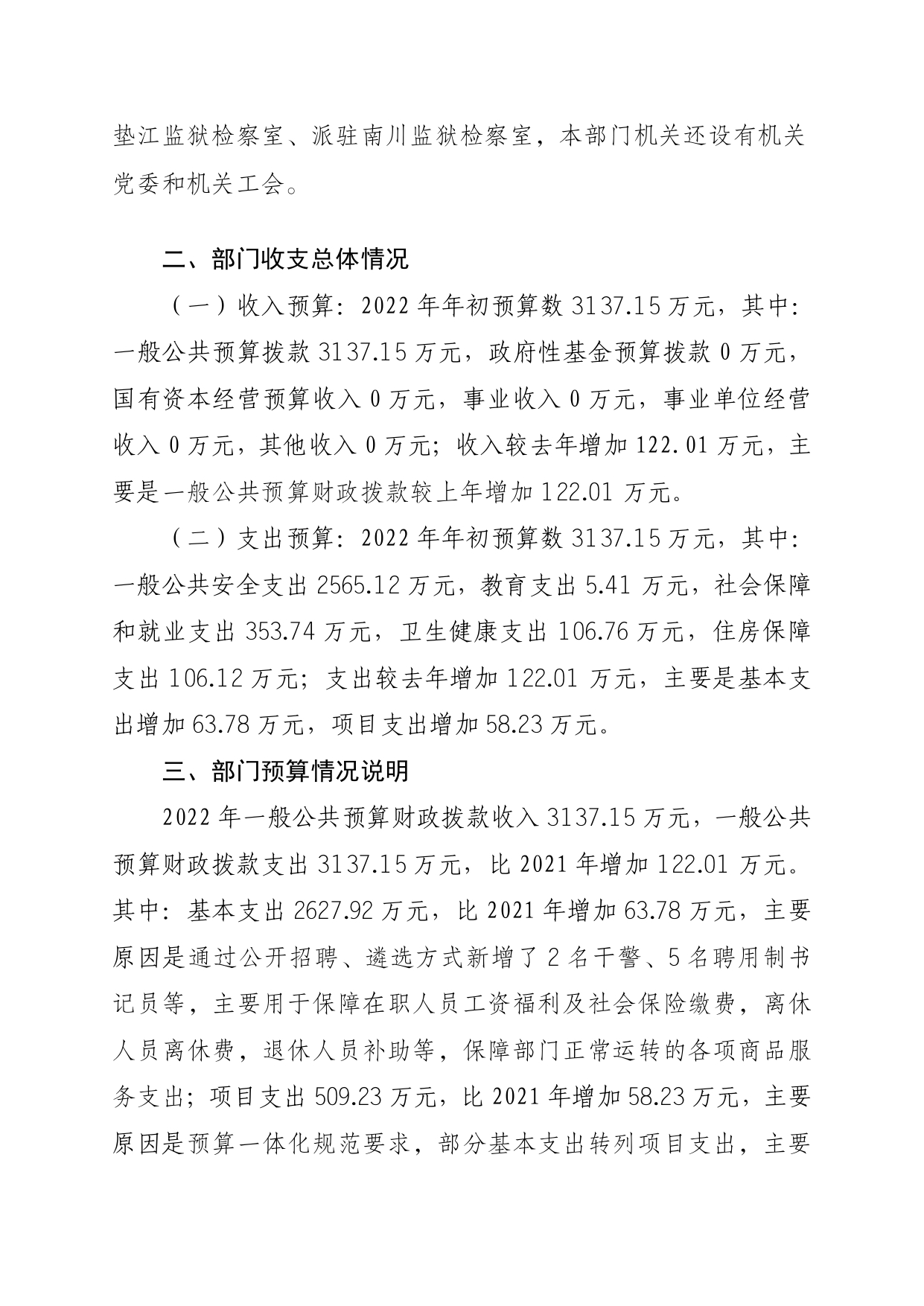 垫江监狱检察室、派驻南川监狱检察室，本部门机关还设有机关党委和机关工会。

二、部门收支总体情况

（一）收入预算：2022年年初预算数3137.15万元，其中：一般公共预算拨款3137.15万元，政府性基金预算拨款0万元，国有资本经营预算收入0万元，事业收入0万元，事业单位经营收入0万元，其他收入0万元；收入较去年增加122.01万元，主要是一般公共预算财政拨款较上年增加122.01万元。

（二）支出预算：2022年年初预算数3137.15万元，其中：一般公共安全支出2565.12万元，教育支出5.41万元，社会保障和就业支出353.74万元，卫生健康支出106.76万元，住房保障支出106.12万元；支出较去年增加122.01万元，主要是基本支出增加63.78万元，项目支出增加58.23万元。

三、部门预算情况说明

2022年一般公共预算财政拨款收入3137.15万元，一般公共预算财政拨款支出3137.15万元，比2021年增加122.01万元。其中：基本支出2627.92万元，比2021年增加63.78万元，主要原因是通过公开招聘、遴选方式新增了2名干警、5名聘用制书记员等，主要用于保障在职人员工资福利及社会保险缴费，离休人员离休费，退休人员补助等，保障部门正常运转的各项商品服务支出；项目支出509.23万元，比2021年增加58.23万元，主要原因是预算一体化规范要求，部分基本支出转列项目支出，主要